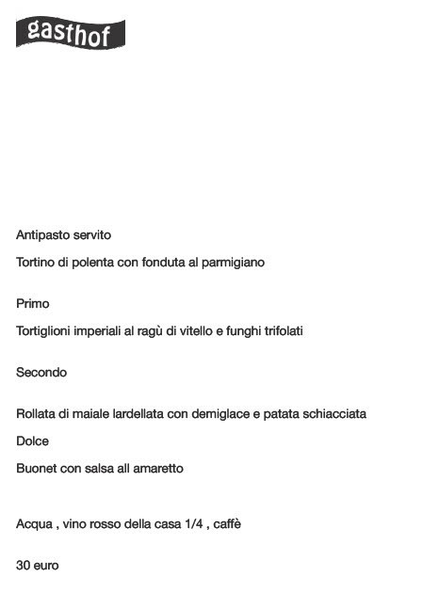 gasthof

Antipasto servito

Tortino di polenta con fonduta al parmigiano

Primo

Tortiglioni imperiali al ragù di vitello e funghi trifolati

Secondo

Rollata di maiale lardellata con demiglace e patata schiacciata

Dolce

Buonet con salsa all amaretto

Acqua , vino rosso della casa 1/4 , caffè

30 euro